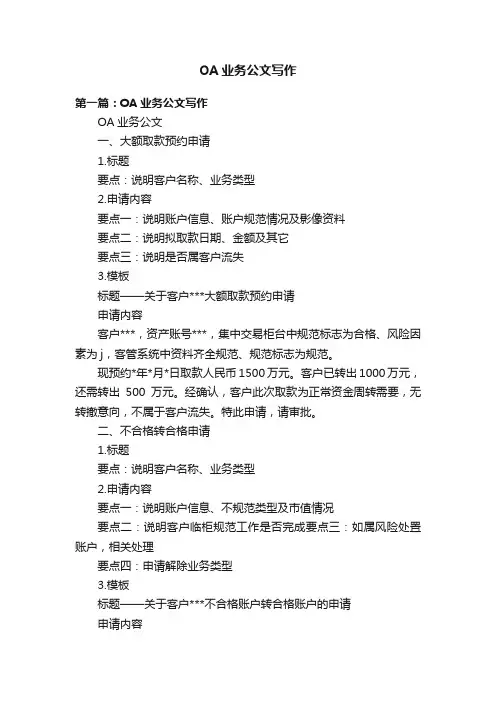 OA 业务公文写作

第一篇：OA 业务公文写作

OA 业务公文

一、大额取款预约申请

1.标题

要点：说明客户名称、业务类型

2.申请内容

要点一：说明账户信息、账户规范情况及影像资料

要点二：说明拟取款日期、金额及其它

要点三：说明是否属客户流失

3.模板

标题——关于客户***大额取款预约申请

申请内容

客户***，资产账号***，集中交易柜台中规范标志为合格、风险因素为 j，客管系统中资料齐全规范、规范标志为规范。

现预约*年*月*日取款人民币 1500 万元。客户已转出 1000 万元，还需转出 500 万元。经确认，客户此次取款为正常资金周转需要，无转撤意向，不属于客户流失。特此申请，请审批。

二、不合格转合格申请

1.标题

要点：说明客户名称、业务类型

2.申请内容

要点一：说明账户信息、不规范类型及市值情况

要点二：说明客户临柜规范工作是否完成要点三：如属风险处置账户，相关处理

要点四：申请解除业务类型

3.模板

标题——关于客户***不合格账户转合格账户的申请

申请内容